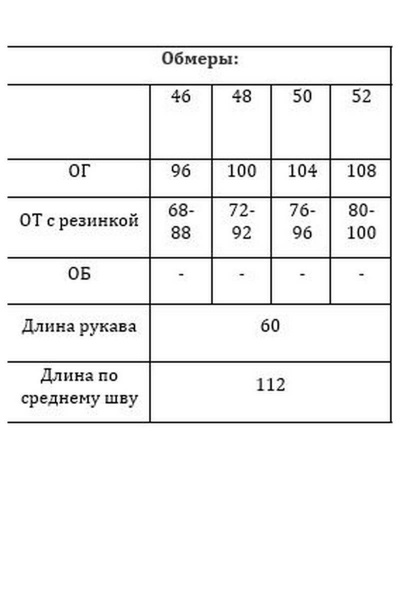 | Обмеры: | | | | |
|---|---|---|---|---|
| | 46 | 48 | 50 | 52 |
| ОГ | 96 | 100 | 104 | 108 |
| ОТ с резинкой | 68-88 | 72-92 | 76-96 | 80-100 |
| ОБ | - | - | - | - |
| Длина рукава | 60 | | | |
| Длина по среднему шву | 112 | | | |